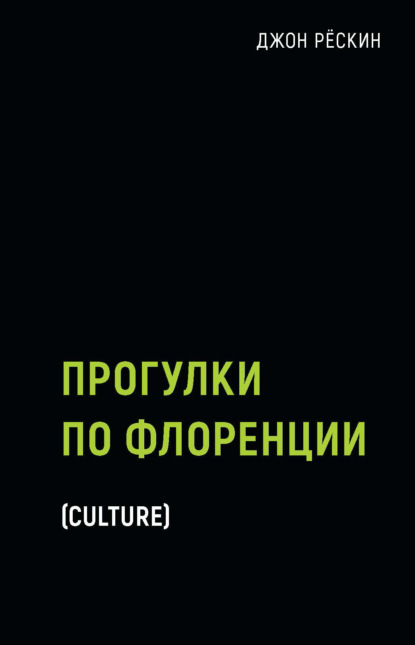 ДЖОН РЁСКИН

ПРОГУЛКИ ПО ФЛОРЕНЦИИ

(CULTURE)